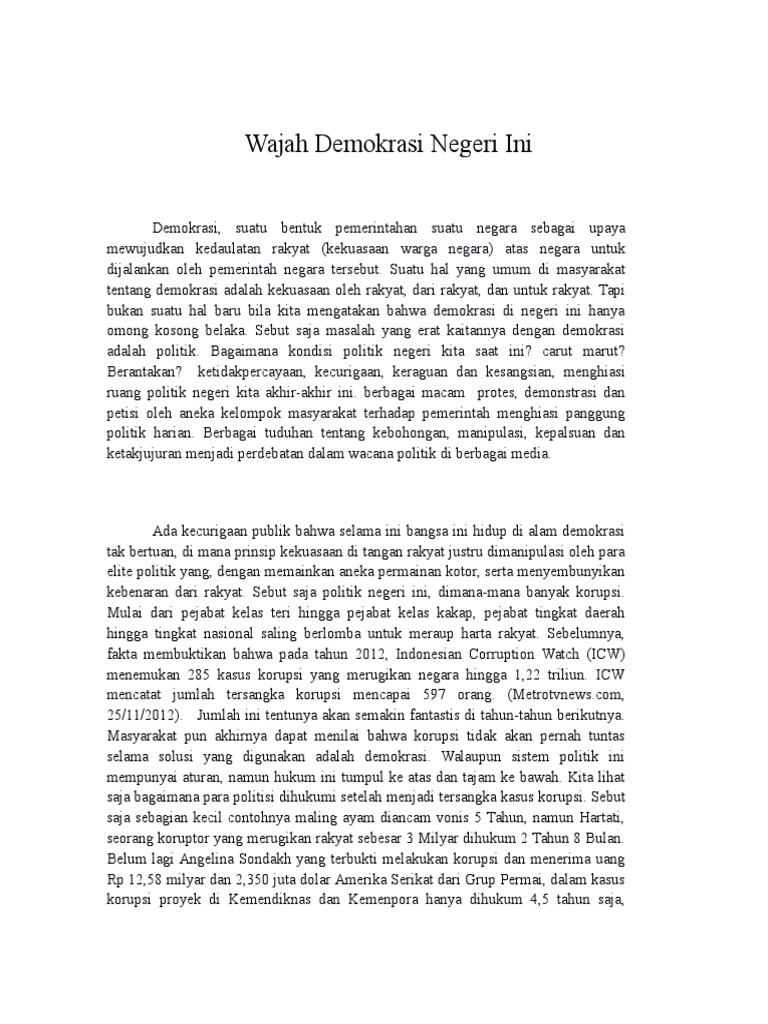 Wajah Demokrasi Negeri Ini

Demokrasi, suatu bentuk pemerintahan suatu negara sebagai upaya mewujudkan kedaulatan rakyat (kekuasaan warga negara) atas negara untuk dijalankan oleh pemerintah negara tersebut. Suatu hal yang umum di masyarakat tentang demokrasi adalah kekuasaan oleh rakyat, dari rakyat, dan untuk rakyat. Tapi bukan suatu hal baru bila kita mengatakan bahwa demokrasi di negeri ini hanya omong kosong belaka. Sebut saja masalah yang erat kaitannya dengan demokrasi adalah politik. Bagaimana kondisi politik negeri kita saat ini? carut marut? Berantakan? ketidakpercayaan, kecurigaan, keraguan dan kesangsian, menghiasi ruang politik negeri kita akhir-akhir ini. berbagai macam protes, demonstrasi dan petisi oleh aneka kelompok masyarakat terhadap pemerintah menghiasi panggung politik harian. Berbagai tuduhan tentang kebohongan, manipulasi, kepalsuan dan ketakjujuran menjadi perdebatan dalam wacana politik di berbagai media.

Ada kecurigaan publik bahwa selama ini bangsa ini hidup di alam demokrasi tak bertuan, di mana prinsip kekuasaan di tangan rakyat justru dimanipulasi oleh para elite politik yang, dengan memainkan aneka permainan kotor, serta menyembunyikan kebenaran dari rakyat. Sebut saja politik negeri ini, dimana-mana banyak korupsi. Mulai dari pejabat kelas teri hingga pejabat kelas kakap, pejabat tingkat daerah hingga tingkat nasional saling berlomba untuk meraup harta rakyat. Sebelumnya, fakta membuktikan bahwa pada tahun 2012, Indonesian Corruption Watch (ICW) menemukan 285 kasus korupsi yang merugikan negara hingga 1,22 triliun. ICW mencatat jumlah tersangka korupsi mencapai 597 orang. (Metrotvnews.com, 25/11/2012). Jumlah ini tentunya akan semakin fantastis di tahun-tahun berikutnya. Masyarakat pun akhirnya dapat menilai bahwa korupsi tidak akan pernah tuntas selama solusi yang digunakan adalah demokrasi. Walaupun sistem politik ini mempunyai aturan, namun hukum ini tumpul ke atas dan tajam ke bawah. Kita lihat saja bagaimana para politisi dihukumi setelah menjadi tersangka kasus korupsi. Sebut saja sebagian kecil contohnya maling ayam diancam vonis 5 Tahun, namun Hartati, seorang koruptor yang merugikan rakyat sebesar 3 Milyar dihukum 2 Tahun 8 Bulan. Belum lagi Angelina Sondakh yang terbukti melakukan korupsi dan menerima uang Rp 12,58 milyar dan 2,350 juta dolar Amerika Serikat dari Grup Permai, dalam kasus korupsi proyek di Kemendiknas dan Kemenpora hanya dihukum 4,5 tahun saja,